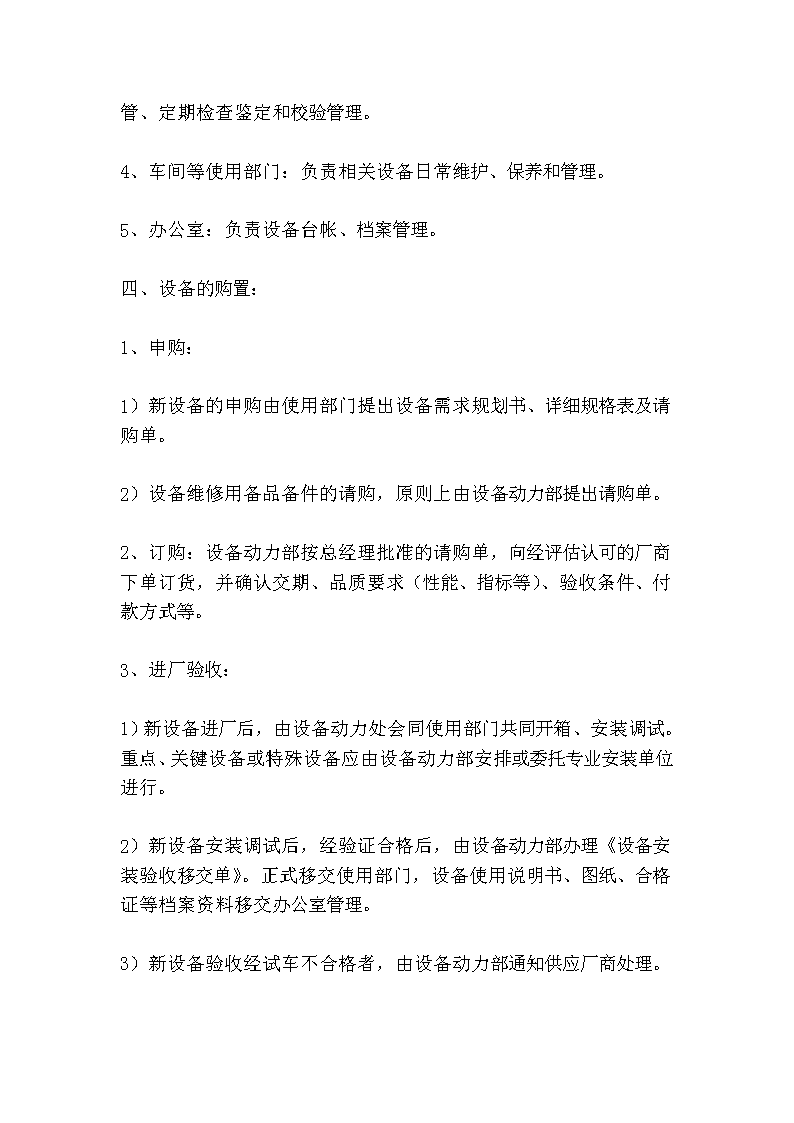 管、定期检查鉴定和校验管理。

4、车间等使用部门：负责相关设备日常维护、保养和管理。

5、办公室：负责设备台帐、档案管理。

四、设备的购置：

1、申购：

1）新设备的申购由使用部门提出设备需求规划书、详细规格表及请购单。

2）设备维修用备品备件的请购，原则上由设备动力部提出请购单。

2、订购：设备动力部按总经理批准的请购单，向经评估认可的厂商下单订货，并确认交期、品质要求（性能、指标等）、验收条件、付款方式等。

3、进厂验收：

1）新设备进厂后，由设备动力处会同使用部门共同开箱、安装调试。重点、关键设备或特殊设备应由设备动力部安排或委托专业安装单位进行。

2）新设备安装调试后，经验证合格后，由设备动力部办理《设备安装验收移交单》。正式移交使用部门，设备使用说明书、图纸、合格证等档案资料移交办公室管理。

3）新设备验收经试车不合格者，由设备动力部通知供应厂商处理。